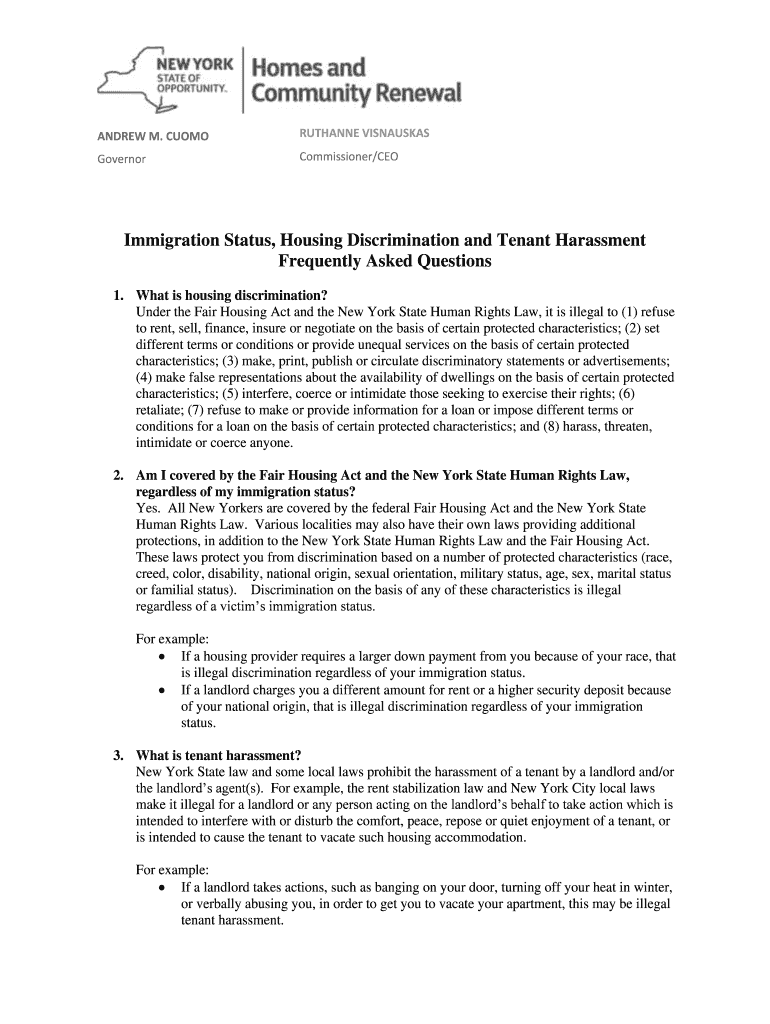 NEW YORK STATE OF OPPORTUNITY. Homes and Community Renewal

ANDREW M. CUOMO
Governor

RUTHANNE VISNAUSKAS
Commissioner/CEO

Immigration Status, Housing Discrimination and Tenant Harassment Frequently Asked Questions

1. What is housing discrimination?
Under the Fair Housing Act and the New York State Human Rights Law, it is illegal to (1) refuse to rent, sell, finance, insure or negotiate on the basis of certain protected characteristics; (2) set different terms or conditions or provide unequal services on the basis of certain protected characteristics; (3) make, print, publish or circulate discriminatory statements or advertisements; (4) make false representations about the availability of dwellings on the basis of certain protected characteristics; (5) interfere, coerce or intimidate those seeking to exercise their rights; (6) retaliate; (7) refuse to make or provide information for a loan or impose different terms or conditions for a loan on the basis of certain protected characteristics; and (8) harass, threaten, intimidate or coerce anyone.

2. Am I covered by the Fair Housing Act and the New York State Human Rights Law, regardless of my immigration status?
Yes. All New Yorkers are covered by the federal Fair Housing Act and the New York State Human Rights Law. Various localities may also have their own laws providing additional protections, in addition to the New York State Human Rights Law and the Fair Housing Act. These laws protect you from discrimination based on a number of protected characteristics (race, creed, color, disability, national origin, sexual orientation, military status, age, sex, marital status or familial status). Discrimination on the basis of any of these characteristics is illegal regardless of a victim's immigration status.

For example:
• If a housing provider requires a larger down payment from you because of your race, that is illegal discrimination regardless of your immigration status.
• If a landlord charges you a different amount for rent or a higher security deposit because of your national origin, that is illegal discrimination regardless of your immigration status.

3. What is tenant harassment?
New York State law and some local laws prohibit the harassment of a tenant by a landlord and/or the landlord's agent(s). For example, the rent stabilization law and New York City local laws make it illegal for a landlord or any person acting on the landlord's behalf to take action which is intended to interfere with or disturb the comfort, peace, repose or quiet enjoyment of a tenant, or is intended to cause the tenant to vacate such housing accommodation.

For example:
• If a landlord takes actions, such as banging on your door, turning off your heat in winter, or verbally abusing you, in order to get you to vacate your apartment, this may be illegal tenant harassment.